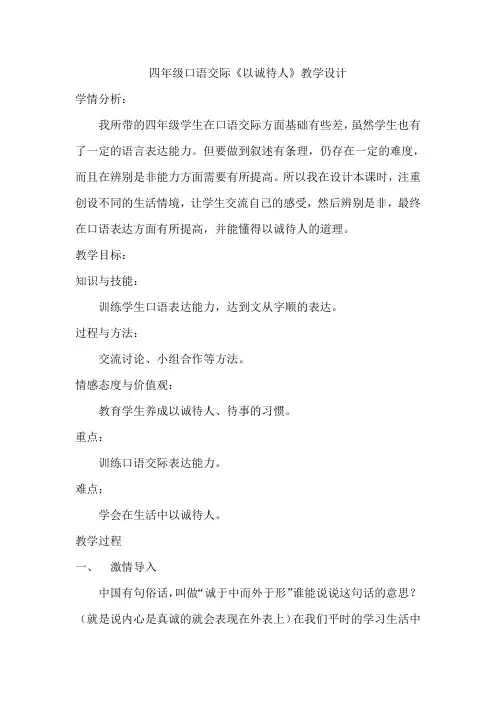 四年级口语交际《以诚待人》教学设计

学情分析：

我所带的四年级学生在口语交际方面基础有些差，虽然学生也有了一定的语言表达能力。但要做到叙述有条理，仍存在一定的难度，而且在辨别是非能力方面需要有所提高。所以我在设计本课时，注重创设不同的生活情境，让学生交流自己的感受，然后辨别是非，最终在口语表达方面有所提高，并能懂得以诚待人的道理。

教学目标：

知识与技能：

训练学生口语表达能力，达到文从字顺的表达。

过程与方法：

交流讨论、小组合作等方法。

情感态度与价值观：

教育学生养成以诚待人、待事的习惯。

重点：

训练口语交际表达能力。

难点：

学会在生活中以诚待人。

教学过程

一、　激情导入

中国有句俗话，叫做“诚于中而外于形”谁能说说这句话的意思？（就是说内心是真诚的就会表现在外表上）在我们平时的学习生活中